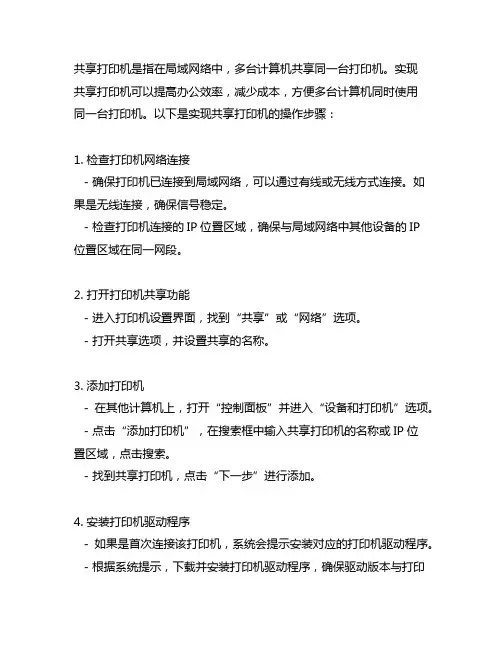 共享打印机是指在局域网络中，多台计算机共享同一台打印机。实现共享打印机可以提高办公效率，减少成本，方便多台计算机同时使用同一台打印机。以下是实现共享打印机的操作步骤：

1. 检查打印机网络连接
- 确保打印机已连接到局域网络，可以通过有线或无线方式连接。如果是无线连接，确保信号稳定。
- 检查打印机连接的 IP 位置区域，确保与局域网络中其他设备的 IP 位置区域在同一网段。

2. 打开打印机共享功能
- 进入打印机设置界面，找到“共享”或“网络”选项。
- 打开共享选项，并设置共享的名称。

3. 添加打印机
- 在其他计算机上，打开“控制面板”并进入“设备和打印机”选项。
- 点击“添加打印机”，在搜索框中输入共享打印机的名称或 IP 位置区域，点击搜索。
- 找到共享打印机，点击“下一步”进行添加。

4. 安装打印机驱动程序
- 如果是首次连接该打印机，系统会提示安装对应的打印机驱动程序。
- 根据系统提示，下载并安装打印机驱动程序，确保驱动版本与打印